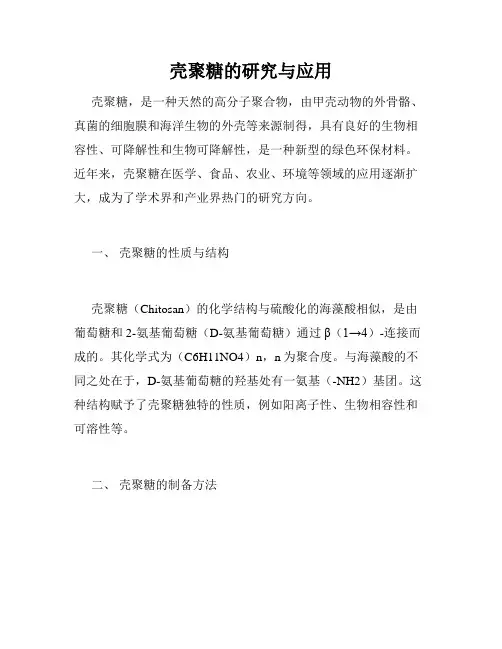 壳聚糖的研究与应用

壳聚糖，是一种天然的高分子聚合物，由甲壳动物的外骨骼、真菌的细胞膜和海洋生物的外壳等来源制得，具有良好的生物相容性、可降解性和生物可降解性，是一种新型的绿色环保材料。近年来，壳聚糖在医学、食品、农业、环境等领域的应用逐渐扩大，成为了学术界和产业界热门的研究方向。

一、 壳聚糖的性质与结构

壳聚糖（Chitosan）的化学结构与硫酸化的海藻酸相似，是由葡萄糖和 2-氨基葡萄糖（D-氨基葡萄糖）通过 β（1→4）-连接而成的。其化学式为（C6H11NO4）n，n 为聚合度。与海藻酸的不同之处在于，D-氨基葡萄糖的羟基处有一氨基（-NH2）基团。这种结构赋予了壳聚糖独特的性质，例如阳离子性、生物相容性和可溶性等。

二、 壳聚糖的制备方法